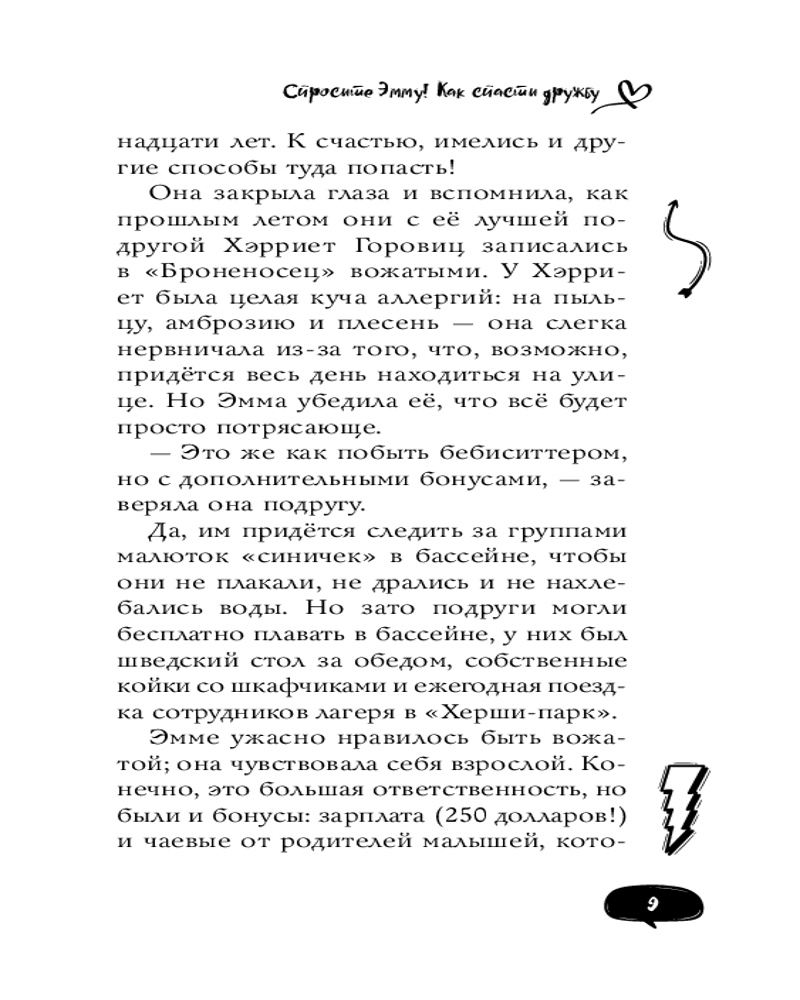 Спросите Эмму! Как спасти дружбу

надцати лет. К счастью, имелись и другие способы туда попасть!

Она закрыла глаза и вспомнила, как прошлым летом они с её лучшей подругой Хэрриет Горовиц записались в «Броненосец» вожатыми. У Хэрриет была целая куча аллергий: на пыльцу, амброзию и плесень — она слегка нервничала из-за того, что, возможно, придётся весь день находиться на улице. Но Эмма убедила её, что всё будет просто потрясающе.

— Это же как побыть бебиситтером, но с дополнительными бонусами, — заверяла она подругу.

Да, им придётся следить за группами малюток «синичек» в бассейне, чтобы они не плакали, не дрались и не нахлебались воды. Но зато подруги могли бесплатно плавать в бассейне, у них был шведский стол за обедом, собственные койки со шкафчиками и ежегодная поездка сотрудников лагеря в «Херши-парк».

Эмме ужасно нравилось быть вожатой; она чувствовала себя взрослой. Конечно, это большая ответственность, но были и бонусы: зарплата (250 долларов!) и чаевые от родителей малышей, кото-

9